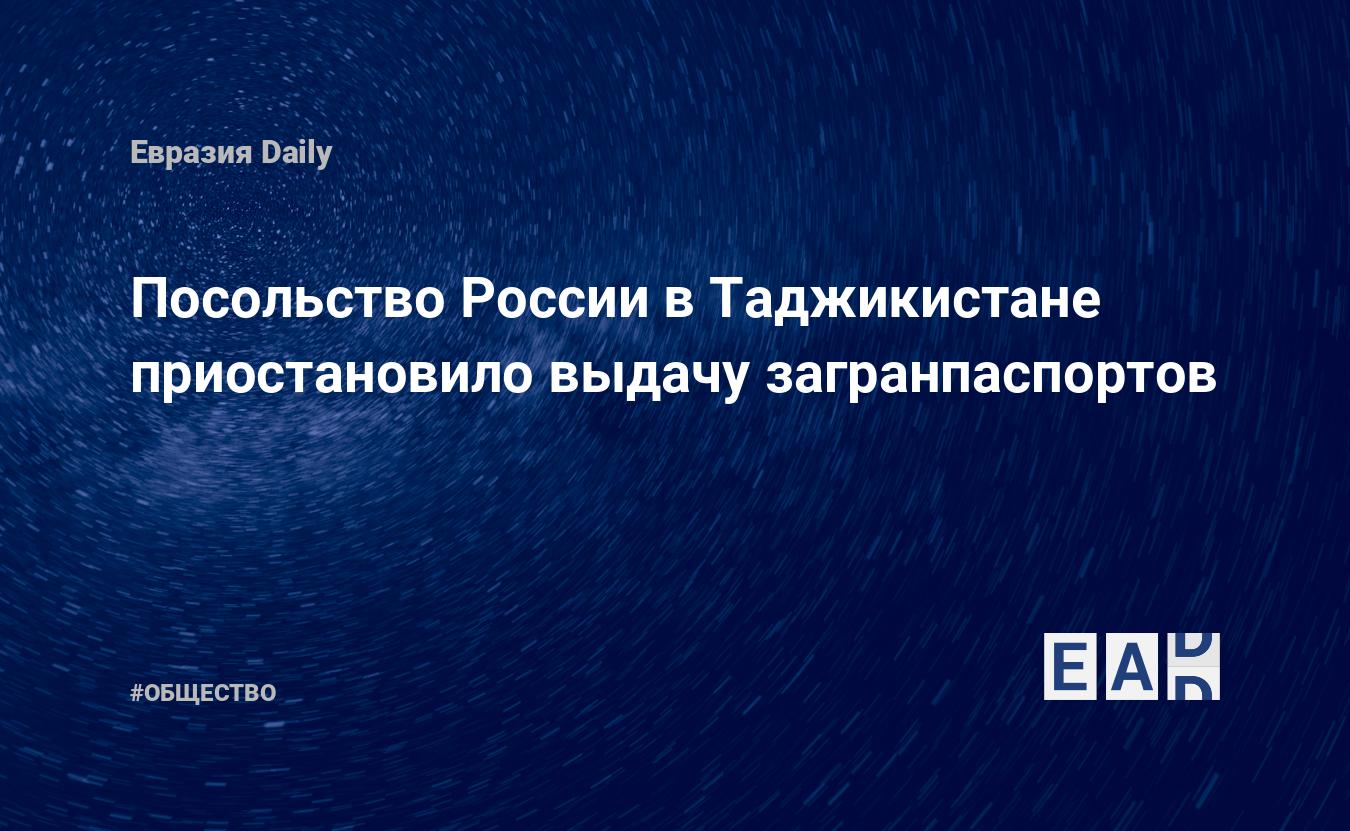 Евразия Daily

Посольство России в Таджикистане приостановило выдачу загранпаспортов

#ОБЩЕСТВО

EAD